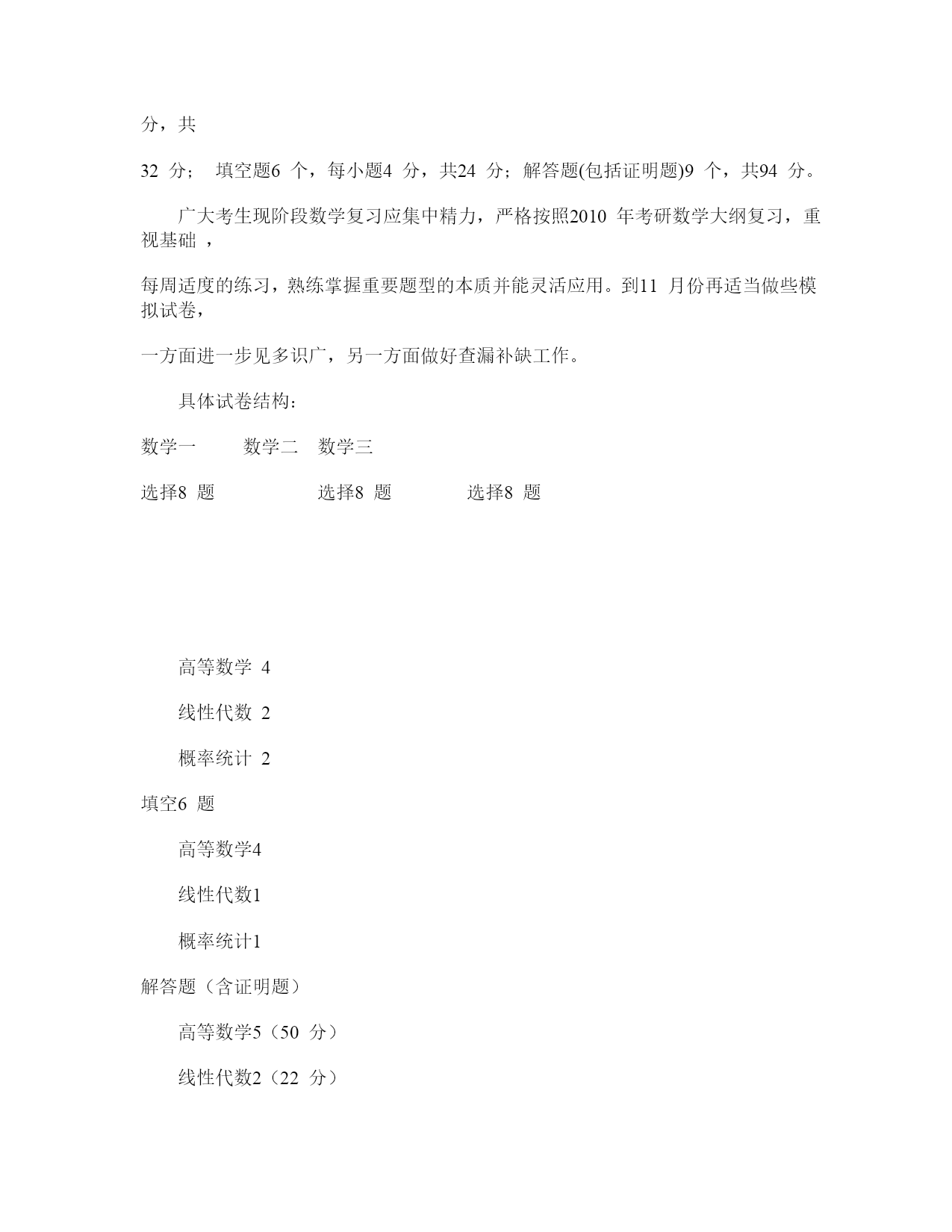 分，共

32 分； 填空题6 个，每小题4 分，共24 分；解答题(包括证明题)9 个，共94 分。

广大考生现阶段数学复习应集中精力，严格按照2010 年考研数学大纲复习，重视基础 ，

每周适度的练习，熟练掌握重要题型的本质并能灵活应用。到11 月份再适当做些模拟试卷，

一方面进一步见多识广，另一方面做好查漏补缺工作。

具体试卷结构：

数学一 数学二 数学三

选择8 题 选择8 题 选择8 题

高等数学 4

线性代数 2

概率统计 2

填空6 题

高等数学4

线性代数1

概率统计1

解答题（含证明题）

高等数学5（50 分）

线性代数2（22 分）